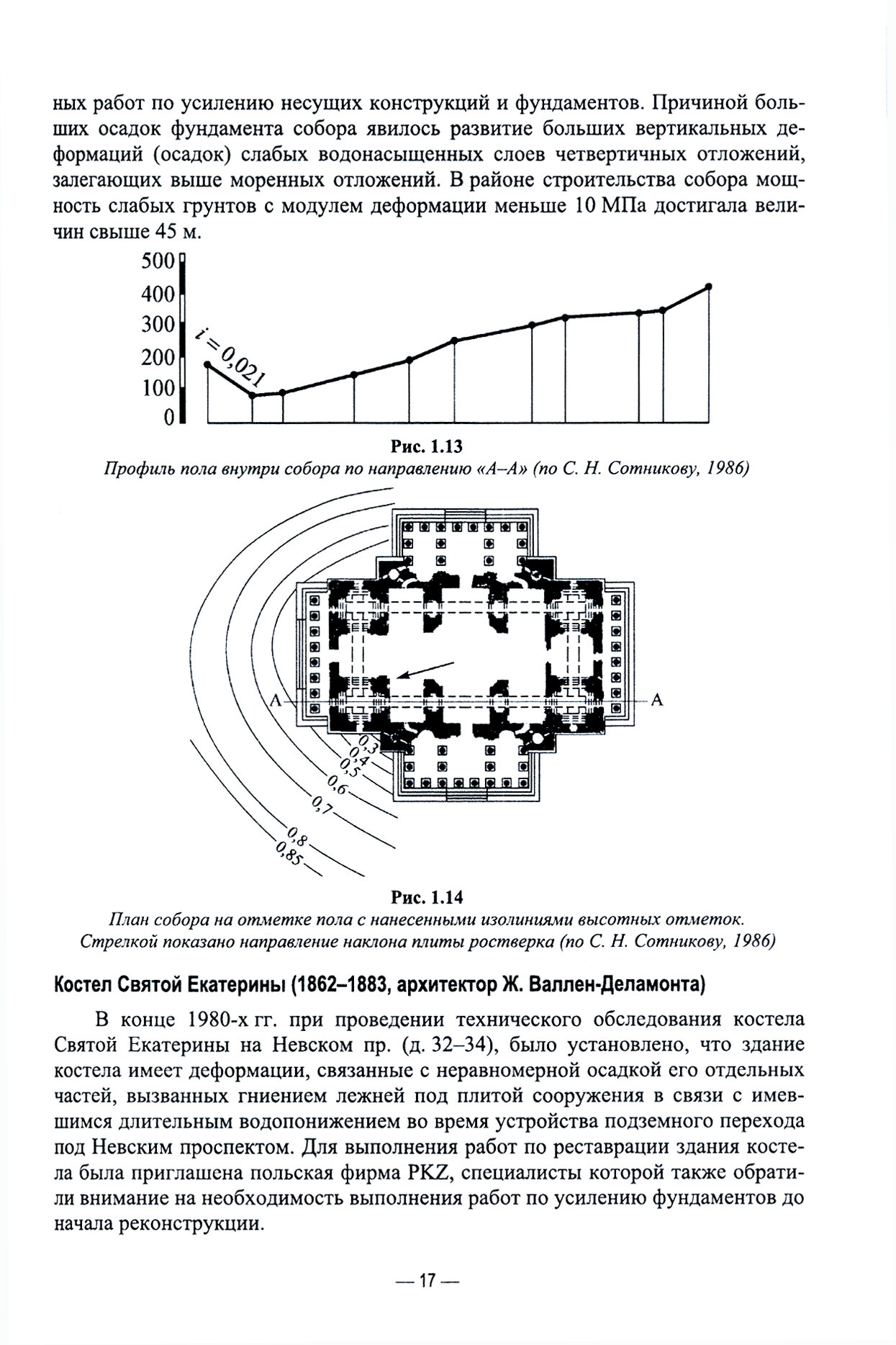 ных работ по усилению несущих конструкций и фундаментов. Причиной больших осадок фундамента собора явилось развитие больших вертикальных деформаций (осадок) слабых водонасыщенных слоев четвертичных отложений, залегающих выше моренных отложений. В районе строительства собора мощность слабых грунтов с модулем деформации меньше 10 МПа достигала величин свыше 45 м.

500
400
300
200
100
0
$i = 0,021$

Рис. 1.13
Профиль пола внутри собора по направлению «А–А» (по С. Н. Сотникову, 1986)

А
А
0,3
0,4
0,5
0,6
0,7
0,8
0,85

Рис. 1.14
План собора на отметке пола с нанесенными изолиниями высотных отметок. Стрелкой показано направление наклона плиты ростверка (по С. Н. Сотникову, 1986)

Костел Святой Екатерины (1862–1883, архитектор Ж. Валлен-Деламонта)

В конце 1980-х гг. при проведении технического обследования костела Святой Екатерины на Невском пр. (д. 32–34), было установлено, что здание костела имеет деформации, связанные с неравномерной осадкой его отдельных частей, вызванных гниением лежней под плитой сооружения в связи с имевшимся длительным водопонижением во время устройства подземного перехода под Невским проспектом. Для выполнения работ по реставрации здания костела была приглашена польская фирма PKZ, специалисты которой также обратили внимание на необходимость выполнения работ по усилению фундаментов до начала реконструкции.

— 17 —